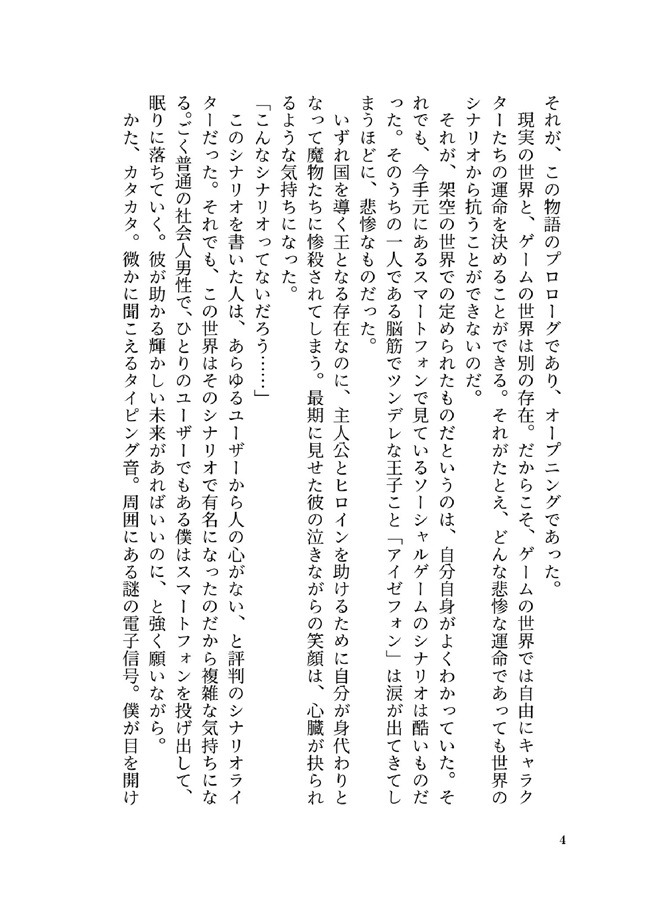 それが、この物語のプロローグであり、オープニングであった。

現実の世界と、ゲームの世界は別の存在。だからこそ、ゲームの世界では自由にキャラクターたちの運命を決めることができる。それがたとえ、どんな悲惨な運命であっても世界のシナリオから抗うことができないのだ。

それが、架空の世界での定められたものだというのは、自分自身がよくわかっていた。それでも、今手元にあるスマートフォンで見ているソーシャルゲームのシナリオは酷いものだった。そのうちの一人である脳筋でツンデレな王子こと「アイゼフォン」は涙が出てきてしまうほどに、悲惨なものだった。

いずれ国を導く王となる存在なのに、主人公とヒロインを助けるために自分が身代わりとなって魔物たちに惨殺されてしまう。最期に見せた彼の泣きながらの笑顔は、心臓が抉られるような気持ちになった。

「こんなシナリオってないだろう……」

このシナリオを書いた人は、あらゆるユーザーから人の心がない、と評判のシナリオライターだった。それでも、この世界はそのシナリオで有名になったのだから複雑な気持ちになる。ごく普通の社会人男性で、ひとりのユーザーでもある僕はスマートフォンを投げ出して、眠りに落ちていく。彼が助かる輝かしい未来があればいいのに、と強く願いながら。

かた、カタカタ。微かに聞こえるタイピング音。周囲にある謎の電子信号。僕が目を開け

4